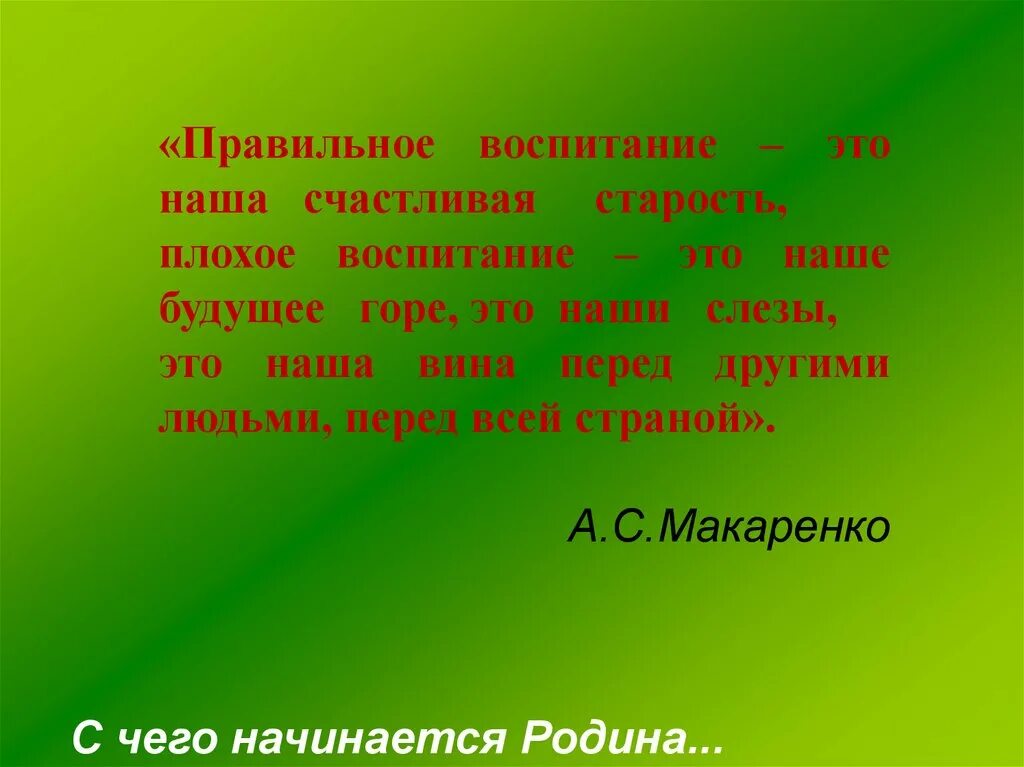 «Правильное воспитание – это наша счастливая старость, плохое воспитание – это наше будущее горе, это наши слезы, это наша вина перед другими людьми, перед всей страной».

А.С.Макаренко

С чего начинается Родина...